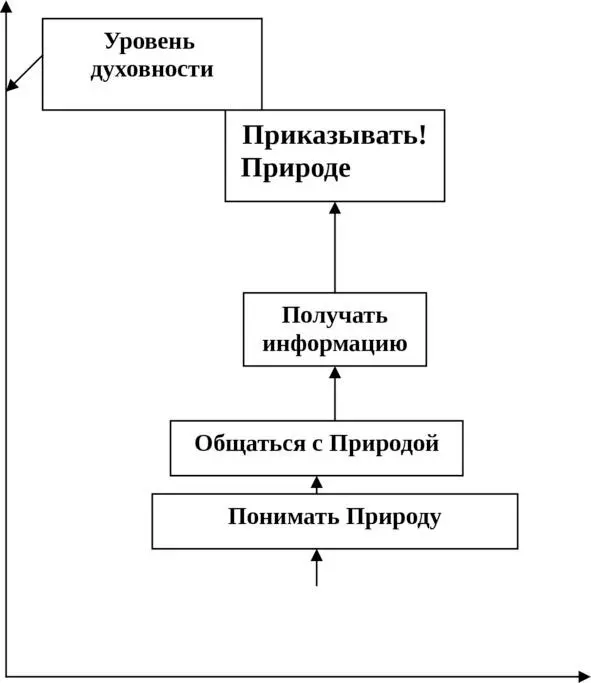 Уровень духовности

Приказывать! Природе

Получать информацию

Общаться с Природой

Понимать Природу